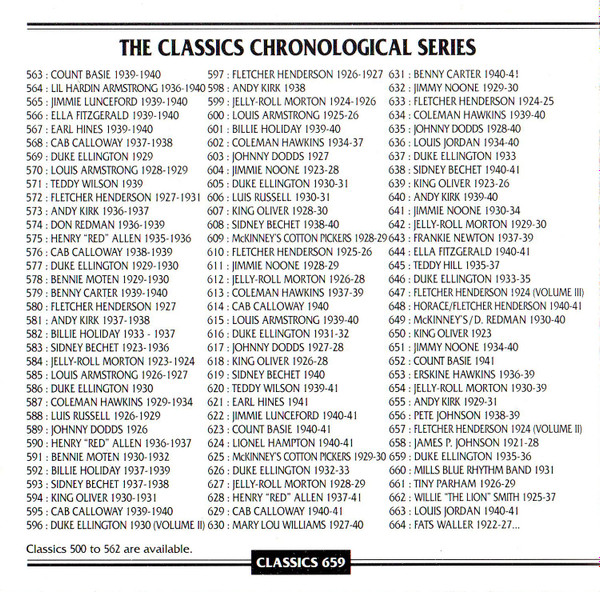 THE CLASSICS CHRONOLOGICAL SERIES

563 : COUNT BASIE 1939-1940
564 : LIL HARDIN ARMSTRONG 1936-1940
565 : JIMMIE LUNCEFORD 1939-1940
566 : ELLA FITZGERALD 1939-1940
567 : EARL HINES 1939-1940
568 : CAB CALLOWAY 1937-1938
569 : DUKE ELLINGTON 1929
570 : LOUIS ARMSTRONG 1928-1929
571 : TEDDY WILSON 1939
572 : FLETCHER HENDERSON 1927-1931
573 : ANDY KIRK 1936-1937
574 : DON REDMAN 1936-1939
575 : HENRY "RED" ALLEN 1935-1936
576 : CAB CALLOWAY 1938-1939
577 : DUKE ELLINGTON 1929-1930
578 : BENNIE MOTEN 1929-1930
579 : BENNY CARTER 1939-1940
580 : FLETCHER HENDERSON 1927
581 : ANDY KIRK 1937-1938
582 : BILLIE HOLIDAY 1933 - 1937
583 : SIDNEY BECHET 1923-1936
584 : JELLY-ROLL MORTON 1923-1924
585 : LOUIS ARMSTRONG 1926-1927
586 : DUKE ELLINGTON 1930
587 : COLEMAN HAWKINS 1929-1934
588 : LUIS RUSSELL 1926-1929
589 : JOHNNY DODDS 1926
590 : HENRY "RED" ALLEN 1936-1937
591 : BENNIE MOTEN 1930-1932
592 : BILLIE HOLIDAY 1937-1939
593 : SIDNEY BECHET 1937-1938
594 : KING OLIVER 1930-1931
595 : CAB CALLOWAY 1939-1940
596 : DUKE ELLINGTON 1930 (VOLUME II)

597 : FLETCHER HENDERSON 1926-1927
598 : ANDY KIRK 1938
599 : JELLY-ROLL MORTON 1924-1926
600 : LOUIS ARMSTRONG 1925-26
601 : BILLIE HOLIDAY 1939-40
602 : COLEMAN HAWKINS 1934-37
603 : JOHNNY DODDS 1927
604 : JIMMIE NOONE 1923-28
605 : DUKE ELLINGTON 1930-31
606 : LUIS RUSSELL 1930-31
607 : KING OLIVER 1928-30
608 : SIDNEY BECHET 1938-40
609 : McKINNEY'S COTTON PICKERS 1928-29
610 : FLETCHER HENDERSON 1925-26
611 : JIMMIE NOONE 1928-29
612 : JELLY-ROLL MORTON 1926-28
613 : COLEMAN HAWKINS 1937-39
614 : CAB CALLOWAY 1940
615 : LOUIS ARMSTRONG 1939-40
616 : DUKE ELLINGTON 1931-32
617 : JOHNNY DODDS 1927-28
618 : KING OLIVER 1926-28
619 : SIDNEY BECHET 1940
620 : TEDDY WILSON 1939-41
621 : EARL HINES 1941
622 : JIMMIE LUNCEFORD 1940-41
623 : COUNT BASIE 1940-41
624 : LIONEL HAMPTON 1940-41
625 : McKINNEY'S COTTON PICKERS 1929-30
626 : DUKE ELLINGTON 1932-33
627 : JELLY-ROLL MORTON 1928-29
628 : HENRY "RED" ALLEN 1937-41
629 : CAB CALLOWAY 1940-41
630 : MARY LOU WILLIAMS 1927-40

631 : BENNY CARTER 1940-41
632 : JIMMY NOONE 1929-30
633 : FLETCHER HENDERSON 1924-25
634 : COLEMAN HAWKINS 1939-40
635 : JOHNNY DODDS 1928-40
636 : LOUIS JORDAN 1934-40
637 : DUKE ELLINGTON 1933
638 : SIDNEY BECHET 1940-41
639 : KING OLIVER 1923-26
640 : ANDY KIRK 1939-40
641 : JIMMIE NOONE 1930-34
642 : JELLY-ROLL MORTON 1929-30
643 : FRANKIE NEWTON 1937-39
644 : ELLA FITZGERALD 1940-41
645 : TEDDY HILL 1935-37
646 : DUKE ELLINGTON 1933-35
647 : FLETCHER HENDERSON 1924 (VOLUME III)
648 : HORACE/FLETCHER HENDERSON 1940-41
649 : McKINNEY'S/D. REDMAN 1930-40
650 : KING OLIVER 1923
651 : JIMMY NOONE 1934-40
652 : COUNT BASIE 1941
653 : ERSKINE HAWKINS 1936-39
654 : JELLY-ROLL MORTON 1930-39
655 : ANDY KIRK 1929-31
656 : PETE JOHNSON 1938-39
657 : FLETCHER HENDERSON 1924 (VOLUME II)
658 : JAMES P. JOHNSON 1921-28
659 : DUKE ELLINGTON 1935-36
660 : MILLS BLUE RHYTHM BAND 1931
661 : TINY PARHAM 1926-29
662 : WILLIE "THE LION" SMITH 1925-37
663 : LOUIS JORDAN 1940-41
664 : FATS WALLER 1922-27...

Classics 500 to 562 are available.

CLASSICS 659